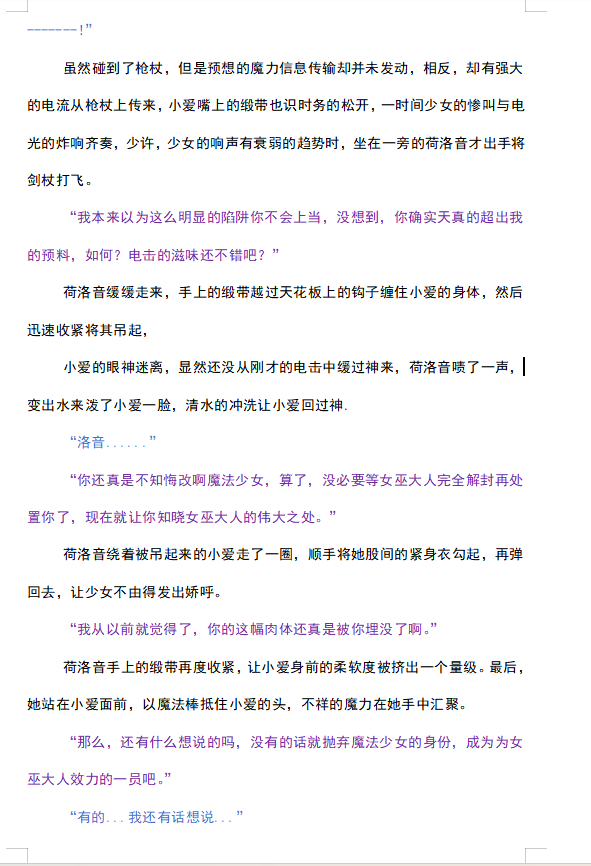 -------!”

虽然碰到了枪杖，但是预想的魔力信息传输却并未发动，相反，却有强大的电流从枪杖上传来，小爱嘴上的缎带也识时务的松开，一时间少女的惨叫与电光的炸响齐奏，少许，少女的响声有衰弱的趋势时，坐在一旁的荷洛音才出手将剑杖打飞。

“我本来以为这么明显的陷阱你不会上当，没想到，你确实天真的超出我的预料，如何？电击的滋味还不错吧？”

荷洛音缓缓走来，手上的缎带越过天花板上的钩子缠住小爱的身体，然后迅速收紧将其吊起，

小爱的眼神迷离，显然还没从刚才的电击中缓过神来，荷洛音啧了一声，变出水来泼了小爱一脸，清水的冲洗让小爱回过神.

“洛音......”

“你还真是不知悔改啊魔法少女，算了，没必要等女巫大人完全解封再处置你了，现在就让你知晓女巫大人的伟大之处。”

荷洛音绕着被吊起来的小爱走了一圈，顺手将她股间的紧身衣勾起，再弹回去，让少女不由得发出娇呼。

“我从以前就觉得了，你的这幅肉体还真是被你埋没了啊。”

荷洛音手上的缎带再度收紧，让小爱身前的柔软度被挤出一个量级。最后，她站在小爱面前，以魔法棒抵住小爱的头，不祥的魔力在她手中汇聚。

“那么，还有什么想说的吗，没有的话就抛弃魔法少女的身份，成为为女巫大人效力的一员吧。”

“有的...我还有话想说...”